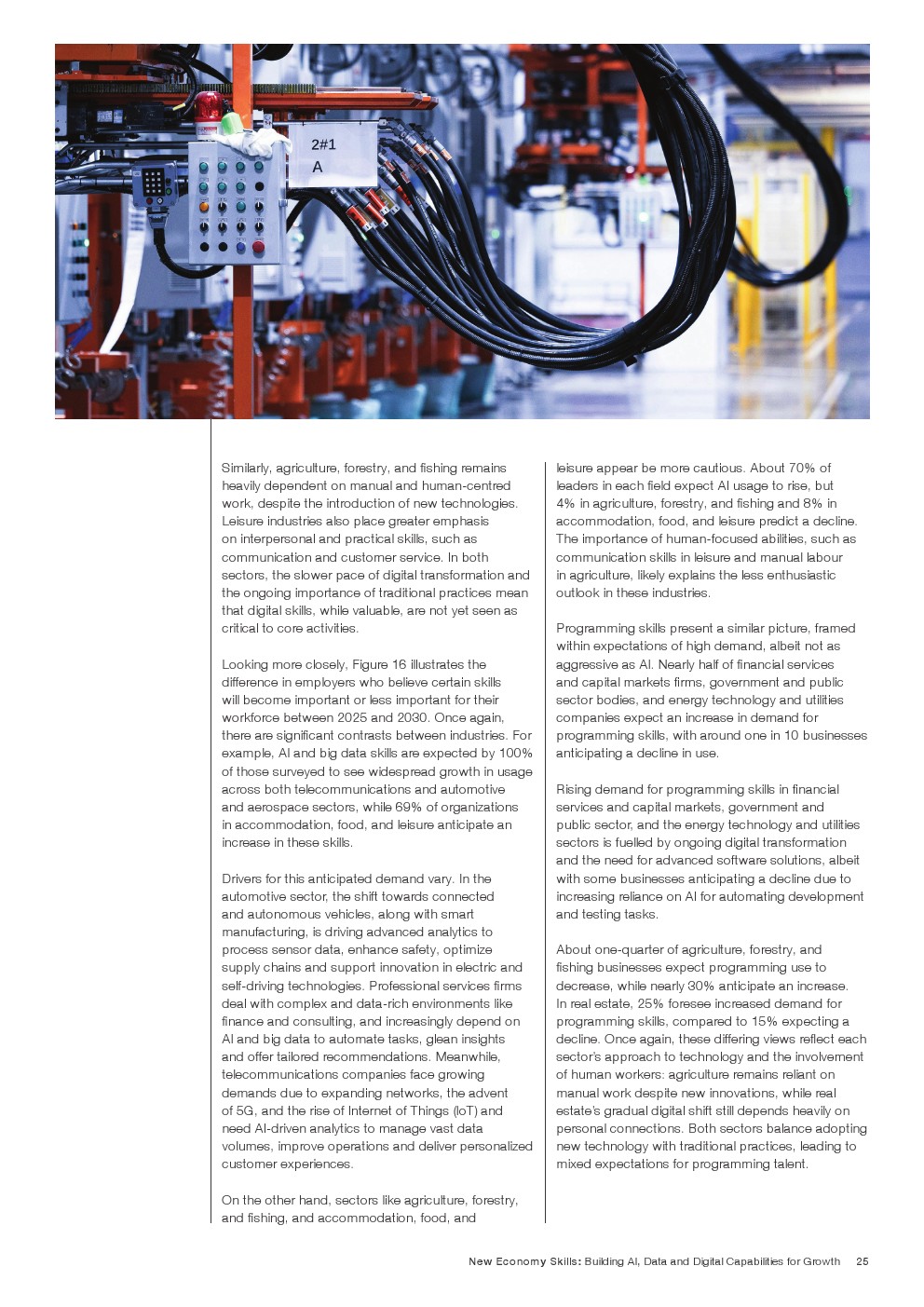 2#1
A

Similarly, agriculture, forestry, and fishing remains heavily dependent on manual and human-centred work, despite the introduction of new technologies. Leisure industries also place greater emphasis on interpersonal and practical skills, such as communication and customer service. In both sectors, the slower pace of digital transformation and the ongoing importance of traditional practices mean that digital skills, while valuable, are not yet seen as critical to core activities.

Looking more closely, Figure 16 illustrates the difference in employers who believe certain skills will become important or less important for their workforce between 2025 and 2030. Once again, there are significant contrasts between industries. For example, AI and big data skills are expected by 100% of those surveyed to see widespread growth in usage across both telecommunications and automotive and aerospace sectors, while 69% of organizations in accommodation, food, and leisure anticipate an increase in these skills.

Drivers for this anticipated demand vary. In the automotive sector, the shift towards connected and autonomous vehicles, along with smart manufacturing, is driving advanced analytics to process sensor data, enhance safety, optimize supply chains and support innovation in electric and self-driving technologies. Professional services firms deal with complex and data-rich environments like finance and consulting, and increasingly depend on AI and big data to automate tasks, glean insights and offer tailored recommendations. Meanwhile, telecommunications companies face growing demands due to expanding networks, the advent of 5G, and the rise of Internet of Things (IoT) and need AI-driven analytics to manage vast data volumes, improve operations and deliver personalized customer experiences.

On the other hand, sectors like agriculture, forestry, and fishing, and accommodation, food, and leisure appear be more cautious. About 70% of leaders in each field expect AI usage to rise, but 4% in agriculture, forestry, and fishing and 8% in accommodation, food, and leisure predict a decline. The importance of human-focused abilities, such as communication skills in leisure and manual labour in agriculture, likely explains the less enthusiastic outlook in these industries.

Programming skills present a similar picture, framed within expectations of high demand, albeit not as aggressive as AI. Nearly half of financial services and capital markets firms, government and public sector bodies, and energy technology and utilities companies expect an increase in demand for programming skills, with around one in 10 businesses anticipating a decline in use.

Rising demand for programming skills in financial services and capital markets, government and public sector, and the energy technology and utilities sectors is fuelled by ongoing digital transformation and the need for advanced software solutions, albeit with some businesses anticipating a decline due to increasing reliance on AI for automating development and testing tasks.

About one-quarter of agriculture, forestry, and fishing businesses expect programming use to decrease, while nearly 30% anticipate an increase. In real estate, 25% foresee increased demand for programming skills, compared to 15% expecting a decline. Once again, these differing views reflect each sector's approach to technology and the involvement of human workers: agriculture remains reliant on manual work despite new innovations, while real estate's gradual digital shift still depends heavily on personal connections. Both sectors balance adopting new technology with traditional practices, leading to mixed expectations for programming talent.

New Economy Skills: Building AI, Data and Digital Capabilities for Growth 25